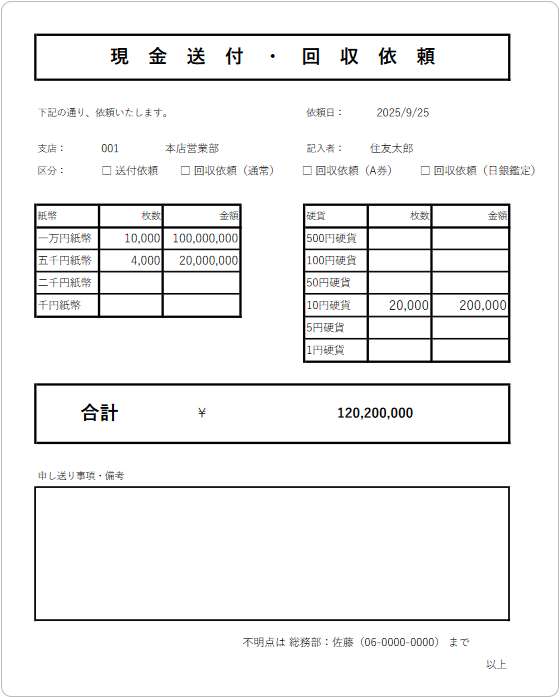 現 金 送 付 ・ 回 収 依 頼

下記の通り、依頼いたします。 依頼日： 2025/9/25

支店： 001 本店営業部 記入者： 住友太郎

区分： ☐ 送付依頼 ☐ 回収依頼（通常） ☐ 回収依頼（A券） ☐ 回収依頼（日銀鑑定）

| 紙幣 | 枚数 | 金額 |
|---|---|---|
| 一万円紙幣 | 10,000 | 100,000,000 |
| 五千円紙幣 | 4,000 | 20,000,000 |
| 二千円紙幣 | | |
| 千円紙幣 | | |

| 硬貨 | 枚数 | 金額 |
|---|---|---|
| 500円硬貨 | | |
| 100円硬貨 | | |
| 50円硬貨 | | |
| 10円硬貨 | 20,000 | 200,000 |
| 5円硬貨 | | |
| 1円硬貨 | | |

合計 ¥ 120,200,000

申し送り事項・備考

不明点は 総務部：佐藤（06-0000-0000） まで

以上